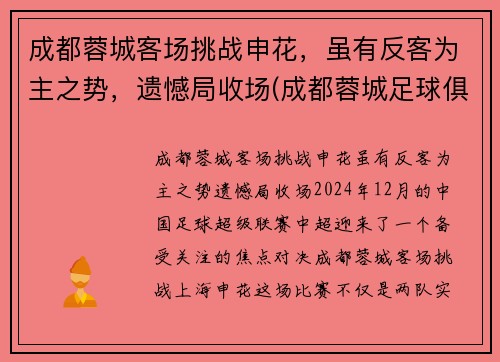 成都蓉城客场挑战申花，虽有反客为主之势，遗憾局收场(成都蓉城足球俱

成都蓉城客场挑战申花虽有反客为主之势遗憾局收场2024年12月的中国足球超级联赛中超迎来了一个备受关注的焦点对决成都蓉城客场挑战上海申花这场比赛不仅是两队实